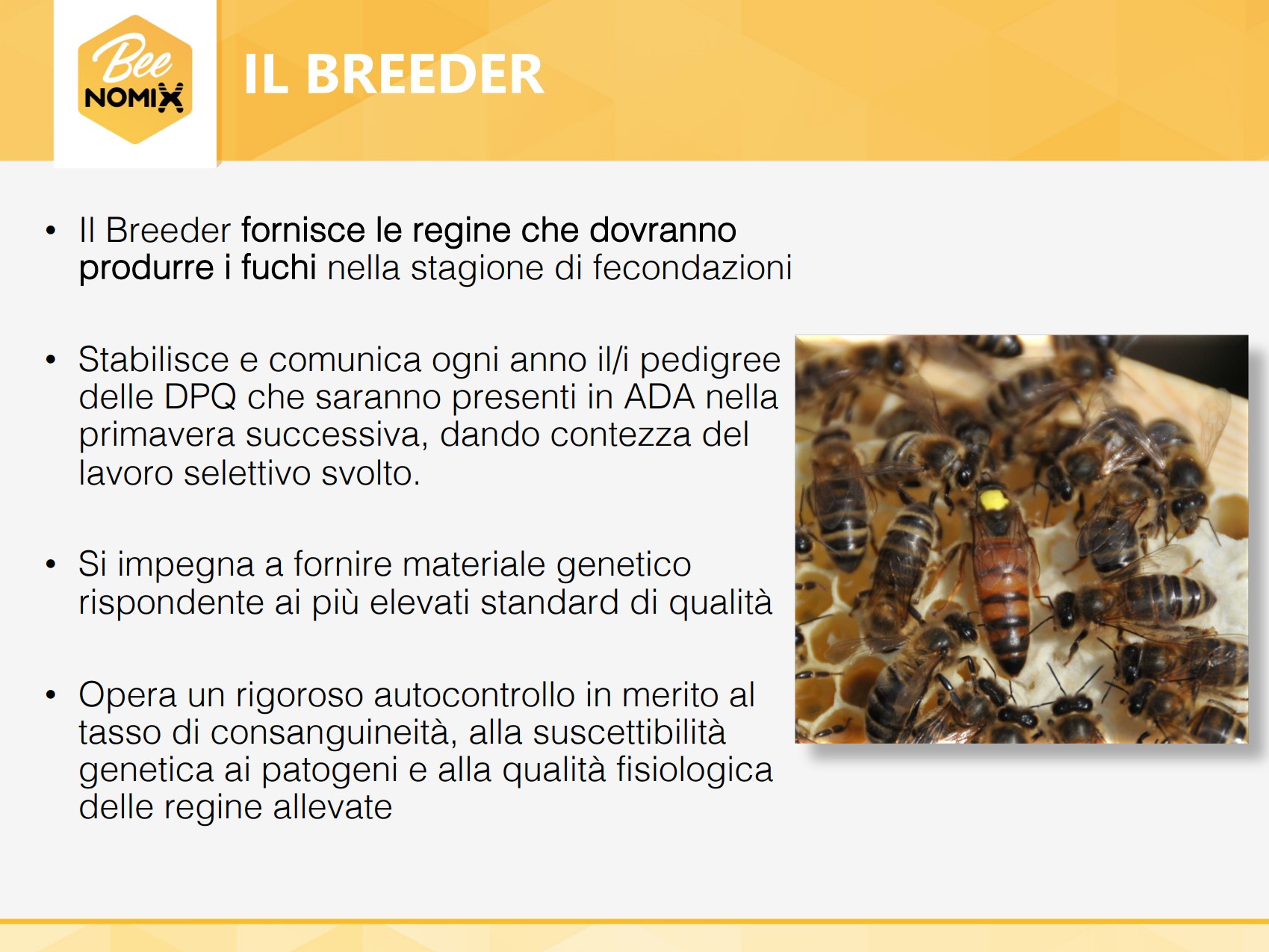 Bee NOMIX

IL BREEDER

• Il Breeder fornisce le regine che dovranno produrre i fuchi nella stagione di fecondazioni

• Stabilisce e comunica ogni anno il/i pedigree delle DPQ che saranno presenti in ADA nella primavera successiva, dando contezza del lavoro selettivo svolto.

• Si impegna a fornire materiale genetico rispondente ai più elevati standard di qualità

• Opera un rigoroso autocontrollo in merito al tasso di consanguineità, alla suscettibilità genetica ai patogeni e alla qualità fisiologica delle regine allevate